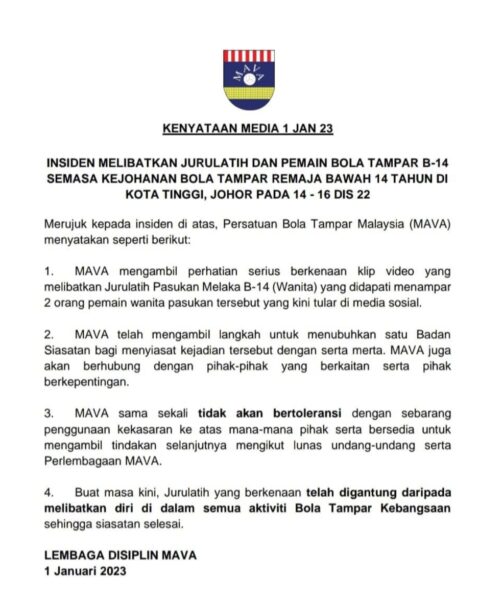 MAVA

KENYATAAN MEDIA 1 JAN 23

INSIDEN MELIBATKAN JURULATIH DAN PEMAIN BOLA TAMPAR B-14 SEMASA KEJOHANAN BOLA TAMPAR REMAJA BAWAH 14 TAHUN DI KOTA TINGGI, JOHOR PADA 14 - 16 DIS 22

Merujuk kepada insiden di atas, Persatuan Bola Tampar Malaysia (MAVA) menyatakan seperti berikut:

1. MAVA mengambil perhatian serius berkenaan klip video yang melibatkan Jurulatih Pasukan Melaka B-14 (Wanita) yang didapati menampar 2 orang pemain wanita pasukan tersebut yang kini tular di media sosial.

2. MAVA telah mengambil langkah untuk menubuhkan satu Badan Siasatan bagi menyiasat kejadian tersebut dengan serta merta. MAVA juga akan berhubung dengan pihak-pihak yang berkaitan serta pihak berkepentingan.

3. MAVA sama sekali tidak akan bertoleransi dengan sebarang penggunaan kekasaran ke atas mana-mana pihak serta bersedia untuk mengambil tindakan selanjutnya mengikut lunas undang-undang serta Perlembagaan MAVA.

4. Buat masa kini, Jurulatih yang berkenaan telah digantung daripada melibatkan diri di dalam semua aktiviti Bola Tampar Kebangsaan sehingga siasatan selesai.

LEMBAGA DISIPLIN MAVA
1 Januari 2023